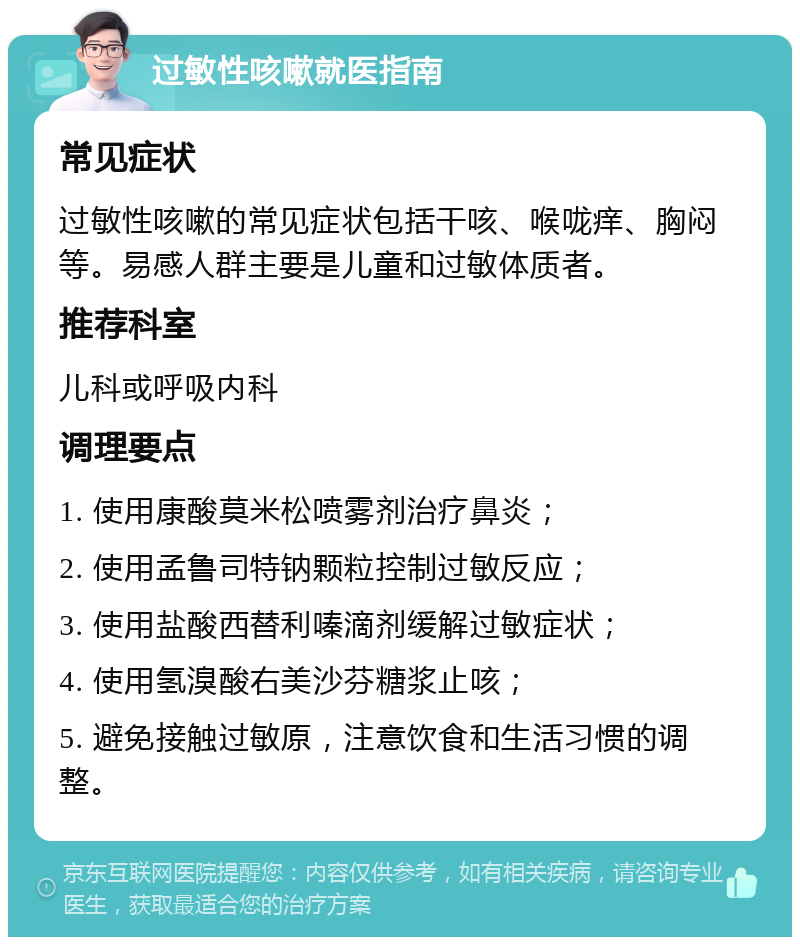 过敏性咳嗽就医指南

常见症状

过敏性咳嗽的常见症状包括干咳、喉咙痒、胸闷等。易感人群主要是儿童和过敏体质者。

推荐科室

儿科或呼吸内科

调理要点

1. 使用康酸莫米松喷雾剂治疗鼻炎；

2. 使用孟鲁司特钠颗粒控制过敏反应；

3. 使用盐酸西替利嗪滴剂缓解过敏症状；

4. 使用氢溴酸右美沙芬糖浆止咳；

5. 避免接触过敏原，注意饮食和生活习惯的调整。

京东互联网医院提醒您：内容仅供参考，如有相关疾病，请咨询专业医生，获取最适合您的治疗方案